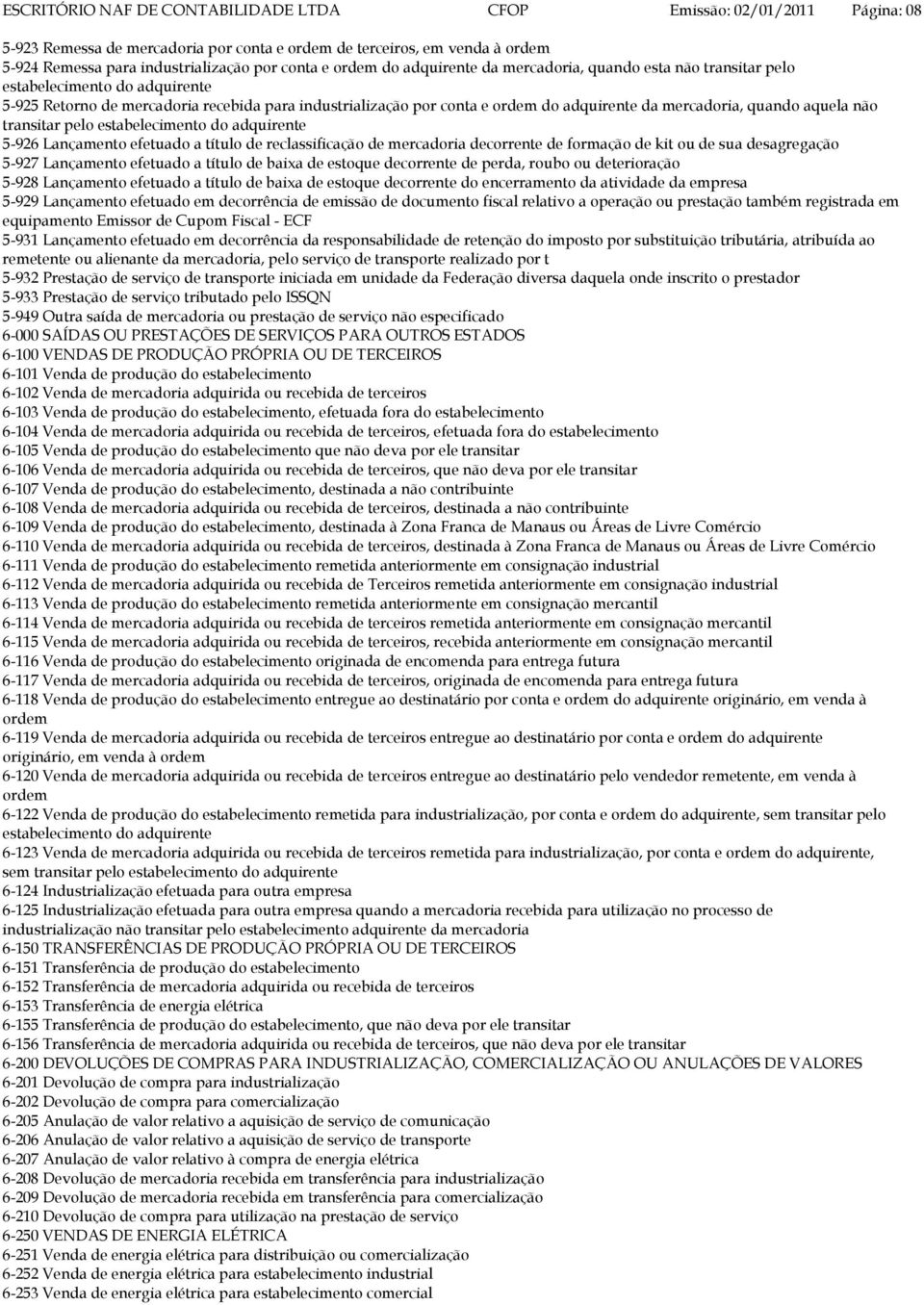 ESCRITÓRIO NAF DE CONTABILIDADE LTDA CFOP Emissão: 02/01/2011 Página: 08

5-923 Remessa de mercadoria por conta e ordem de terceiros, em venda à ordem
5-924 Remessa para industrialização por conta e ordem do adquirente da mercadoria, quando esta não transitar pelo estabelecimento do adquirente
5-925 Retorno de mercadoria recebida para industrialização por conta e ordem do adquirente da mercadoria, quando aquela não transitar pelo estabelecimento do adquirente
5-926 Lançamento efetuado a título de reclassificação de mercadoria decorrente de formação de kit ou de sua desagregação
5-927 Lançamento efetuado a título de baixa de estoque decorrente de perda, roubo ou deterioração
5-928 Lançamento efetuado a título de baixa de estoque decorrente do encerramento da atividade da empresa
5-929 Lançamento efetuado em decorrência de emissão de documento fiscal relativo a operação ou prestação também registrada em equipamento Emissor de Cupom Fiscal - ECF
5-931 Lançamento efetuado em decorrência da responsabilidade de retenção do imposto por substituição tributária, atribuída ao remetente ou alienante da mercadoria, pelo serviço de transporte realizado por t
5-932 Prestação de serviço de transporte iniciada em unidade da Federação diversa daquela onde inscrito o prestador
5-933 Prestação de serviço tributado pelo ISSQN
5-949 Outra saída de mercadoria ou prestação de serviço não especificado
6-000 SAÍDAS OU PRESTAÇÕES DE SERVIÇOS PARA OUTROS ESTADOS
6-100 VENDAS DE PRODUÇÃO PRÓPRIA OU DE TERCEIROS
6-101 Venda de produção do estabelecimento
6-102 Venda de mercadoria adquirida ou recebida de terceiros
6-103 Venda de produção do estabelecimento, efetuada fora do estabelecimento
6-104 Venda de mercadoria adquirida ou recebida de terceiros, efetuada fora do estabelecimento
6-105 Venda de produção do estabelecimento que não deva por ele transitar
6-106 Venda de mercadoria adquirida ou recebida de terceiros, que não deva por ele transitar
6-107 Venda de produção do estabelecimento, destinada a não contribuinte
6-108 Venda de mercadoria adquirida ou recebida de terceiros, destinada a não contribuinte
6-109 Venda de produção do estabelecimento, destinada à Zona Franca de Manaus ou Áreas de Livre Comércio
6-110 Venda de mercadoria adquirida ou recebida de terceiros, destinada à Zona Franca de Manaus ou Áreas de Livre Comércio
6-111 Venda de produção do estabelecimento remetida anteriormente em consignação industrial
6-112 Venda de mercadoria adquirida ou recebida de Terceiros remetida anteriormente em consignação industrial
6-113 Venda de produção do estabelecimento remetida anteriormente em consignação mercantil
6-114 Venda de mercadoria adquirida ou recebida de terceiros remetida anteriormente em consignação mercantil
6-115 Venda de mercadoria adquirida ou recebida de terceiros, recebida anteriormente em consignação mercantil
6-116 Venda de produção do estabelecimento originada de encomenda para entrega futura
6-117 Venda de mercadoria adquirida ou recebida de terceiros, originada de encomenda para entrega futura
6-118 Venda de produção do estabelecimento entregue ao destinatário por conta e ordem do adquirente originário, em venda à ordem
6-119 Venda de mercadoria adquirida ou recebida de terceiros entregue ao destinatário por conta e ordem do adquirente originário, em venda à ordem
6-120 Venda de mercadoria adquirida ou recebida de terceiros entregue ao destinatário pelo vendedor remetente, em venda à ordem
6-122 Venda de produção do estabelecimento remetida para industrialização, por conta e ordem do adquirente, sem transitar pelo estabelecimento do adquirente
6-123 Venda de mercadoria adquirida ou recebida de terceiros remetida para industrialização, por conta e ordem do adquirente, sem transitar pelo estabelecimento do adquirente
6-124 Industrialização efetuada para outra empresa
6-125 Industrialização efetuada para outra empresa quando a mercadoria recebida para utilização no processo de industrialização não transitar pelo estabelecimento adquirente da mercadoria
6-150 TRANSFERÊNCIAS DE PRODUÇÃO PRÓPRIA OU DE TERCEIROS
6-151 Transferência de produção do estabelecimento
6-152 Transferência de mercadoria adquirida ou recebida de terceiros
6-153 Transferência de energia elétrica
6-155 Transferência de produção do estabelecimento, que não deva por ele transitar
6-156 Transferência de mercadoria adquirida ou recebida de terceiros, que não deva por ele transitar
6-200 DEVOLUÇÕES DE COMPRAS PARA INDUSTRIALIZAÇÃO, COMERCIALIZAÇÃO OU ANULAÇÕES DE VALORES
6-201 Devolução de compra para industrialização
6-202 Devolução de compra para comercialização
6-205 Anulação de valor relativo a aquisição de serviço de comunicação
6-206 Anulação de valor relativo a aquisição de serviço de transporte
6-207 Anulação de valor relativo à compra de energia elétrica
6-208 Devolução de mercadoria recebida em transferência para industrialização
6-209 Devolução de mercadoria recebida em transferência para comercialização
6-210 Devolução de compra para utilização na prestação de serviço
6-250 VENDAS DE ENERGIA ELÉTRICA
6-251 Venda de energia elétrica para distribuição ou comercialização
6-252 Venda de energia elétrica para estabelecimento industrial
6-253 Venda de energia elétrica para estabelecimento comercial